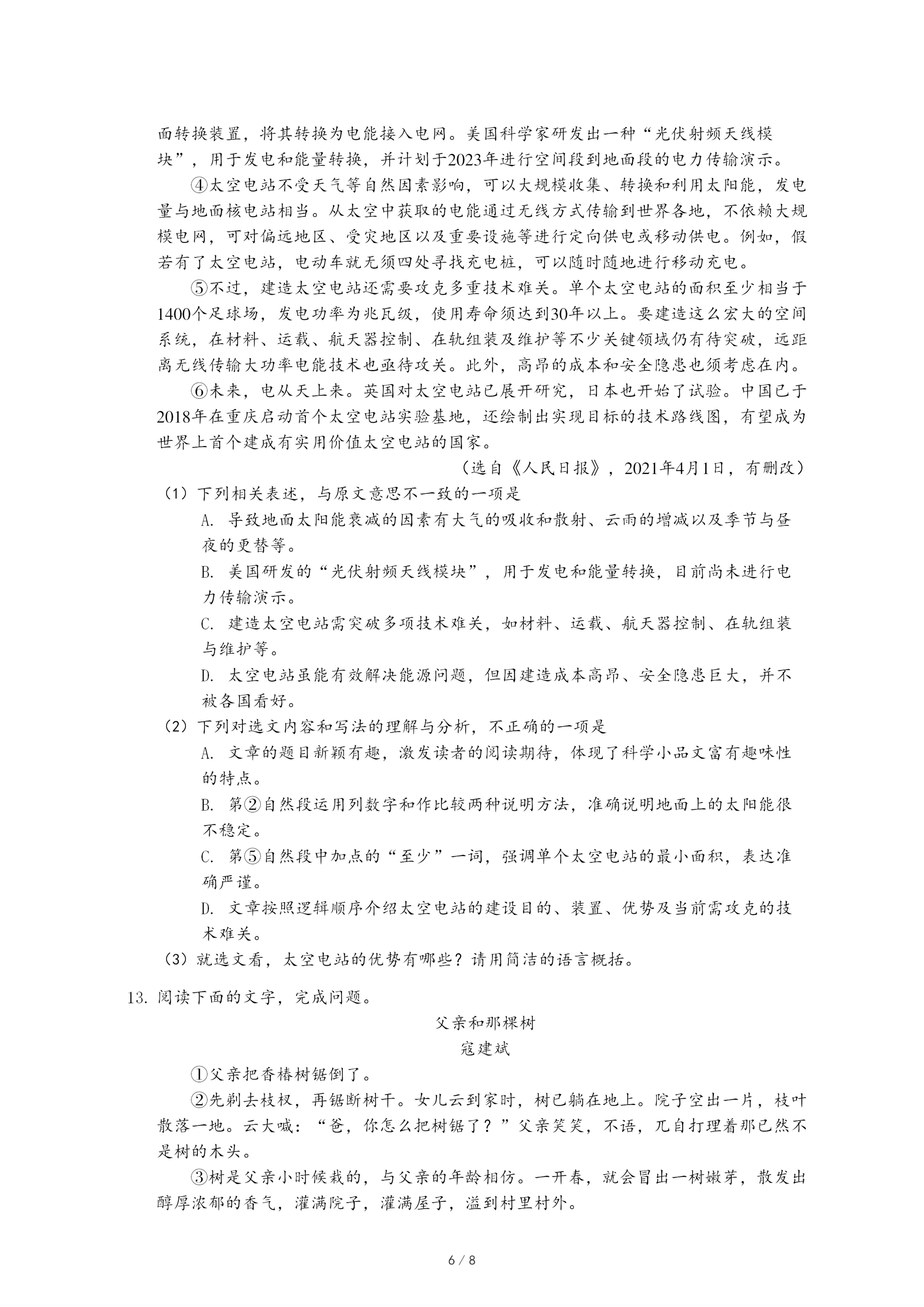 面转换装置，将其转换为电能接入电网。美国科学家研发出一种“光伏射频天线模块”，用于发电和能量转换，并计划于2023年进行空间段到地面段的电力传输演示。

④太空电站不受天气等自然因素影响，可以大规模收集、转换和利用太阳能，发电量与地面核电站相当。从太空中获取的电能通过无线方式传输到世界各地，不依赖大规模电网，可对偏远地区、受灾地区以及重要设施等进行定向供电或移动供电。例如，假若有了太空电站，电动车就无须四处寻找充电桩，可以随时随地进行移动充电。

⑤不过，建造太空电站还需要攻克多重技术难关。单个太空电站的面积至少相当于1400个足球场，发电功率为兆瓦级，使用寿命须达到30年以上。要建造这么宏大的空间系统，在材料、运载、航天器控制、在轨组装及维护等不少关键领域仍有待突破，远距离无线传输大功率电能技术也亟待攻关。此外，高昂的成本和安全隐患也须考虑在内。

⑥未来，电从天上来。英国对太空电站已展开研究，日本也开始了试验。中国已于2018年在重庆启动首个太空电站实验基地，还绘制出实现目标的技术路线图，有望成为世界上首个建成有实用价值太空电站的国家。

（选自《人民日报》，2021年4月1日，有删改）

（1）下列相关表述，与原文意思不一致的一项是

A. 导致地面太阳能衰减的因素有大气的吸收和散射、云雨的增减以及季节与昼夜的更替等。

B. 美国研发的“光伏射频天线模块”，用于发电和能量转换，目前尚未进行电力传输演示。

C. 建造太空电站需突破多项技术难关，如材料、运载、航天器控制、在轨组装与维护等。

D. 太空电站虽能有效解决能源问题，但因建造成本高昂、安全隐患巨大，并不被各国看好。

（2）下列对选文内容和写法的理解与分析，不正确的一项是

A. 文章的题目新颖有趣，激发读者的阅读期待，体现了科学小品文富有趣味性的特点。

B. 第②自然段运用列数字和作比较两种说明方法，准确说明地面上的太阳能很不稳定。

C. 第⑤自然段中加点的“至少”一词，强调单个太空电站的最小面积，表达准确严谨。

D. 文章按照逻辑顺序介绍太空电站的建设目的、装置、优势及当前需攻克的技术难关。

（3）就选文看，太空电站的优势有哪些？请用简洁的语言概括。

13. 阅读下面的文字，完成问题。

父亲和那棵树

寇建斌

①父亲把香椿树锯倒了。

②先剃去枝杈，再锯断树干。女儿云到家时，树已躺在地上。院子空出一片，枝叶散落一地。云大喊：“爸，你怎么把树锯了？”父亲笑笑，不语，兀自打理着那已然不是树的木头。

③树是父亲小时候栽的，与父亲的年龄相仿。一开春，就会冒出一树嫩芽，散发出醇厚浓郁的香气，灌满院子，灌满屋子，溢到村里村外。

6 / 8